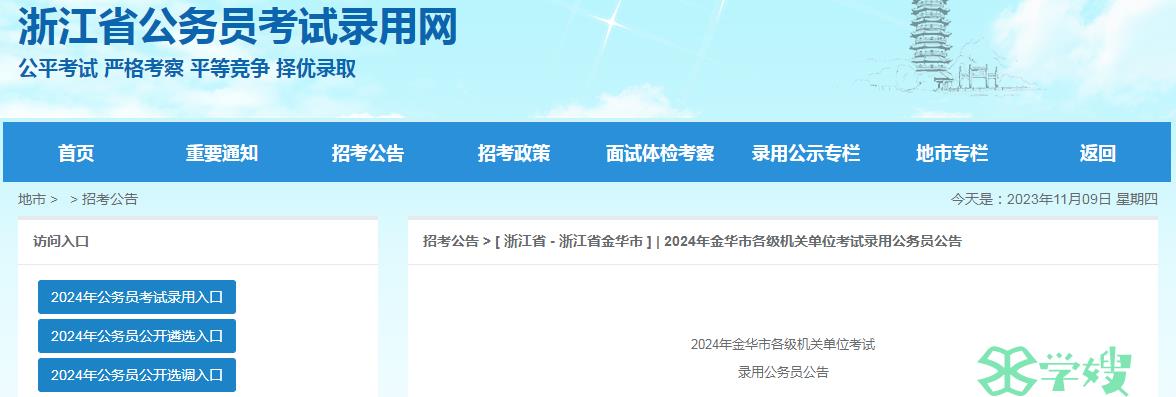 浙江省公务员考试录用网
公平考试 严格考察 平等竞争 择优录取

首页 重要通知 招考公告 招考政策 面试体检考察 录用公示专栏 地市专栏 返回

地市 > > 招考公告

今天是：2023年11月09日 星期四

访问入口

2024年公务员考试录用入口
2024年公务员公开遴选入口
2024年公务员公开选调入口

招考公告 > [ 浙江省 - 浙江省金华市 ] | 2024年金华市各级机关单位考试录用公务员公告

2024年金华市各级机关单位考试
录用公务员公告

学嫂